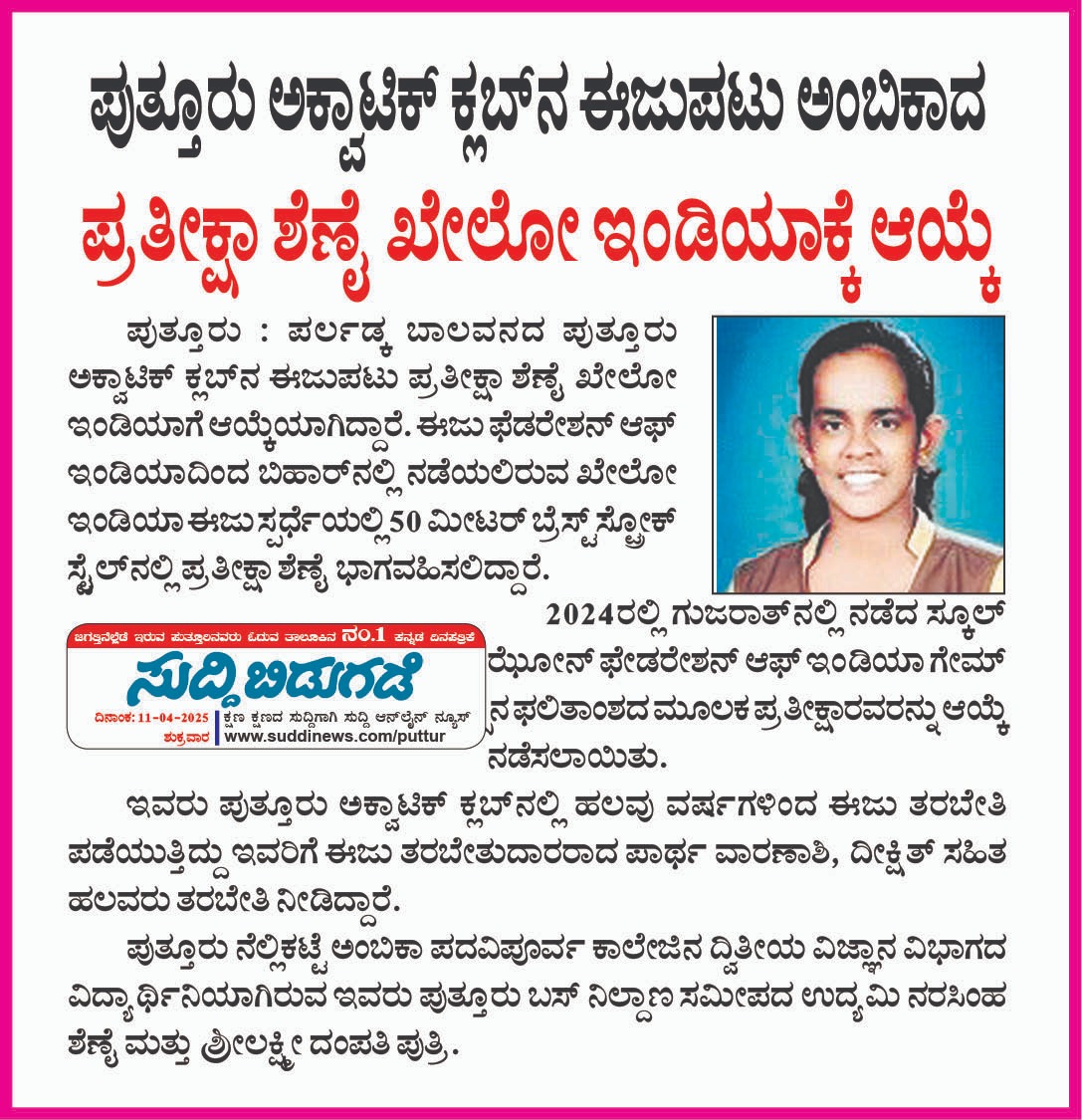 ಪುತ್ತೂರು ಅಕ್ವಾಟಿಕ್ ಕ್ಲಬ್‌ನ ಈಜುಪಟು ಅಂಬಿಕಾದ

ಪ್ರತೀಕ್ಷಾ ಶೆಣೈ ಖೇಲೋ ಇಂಡಿಯಾಕ್ಕೆ ಆಯ್ಕೆ

ಪುತ್ತೂರು : ಪರ್ಲಡ್ಕ ಬಾಲವನದ ಪುತ್ತೂರು ಅಕ್ವಾಟಿಕ್ ಕ್ಲಬ್‌ನ ಈಜುಪಟು ಪ್ರತೀಕ್ಷಾ ಶೆಣೈ ಖೇಲೋ ಇಂಡಿಯಾಗೆ ಆಯ್ಕೆಯಾಗಿದ್ದಾರೆ. ಈಜು ಫೆಡರೇಶನ್ ಆಫ್ ಇಂಡಿಯಾದಿಂದ ಬಿಹಾರ್‌ನಲ್ಲಿ ನಡೆಯಲಿರುವ ಖೇಲೋ ಇಂಡಿಯಾ ಈಜು ಸ್ಪರ್ಧೆಯಲ್ಲಿ 50 ಮೀಟರ್ ಬ್ರೆಸ್ಟ್ ಸ್ಟ್ರೋಕ್ ಸ್ಟೈಲ್‌ನಲ್ಲಿ ಪ್ರತೀಕ್ಷಾ ಶೆಣೈ ಭಾಗವಹಿಸಲಿದ್ದಾರೆ.

2024ರಲ್ಲಿ ಗುಜರಾತ್‌ನಲ್ಲಿ ನಡೆದ ಸ್ಕೂಲ್ ಝೋನ್ ಫೇಡರೇಶನ್ ಆಫ್ ಇಂಡಿಯಾ ಗೇಮ್‌ನ ಫಲಿತಾಂಶದ ಮೂಲಕ ಪ್ರತೀಕ್ಷಾರವರನ್ನು ಆಯ್ಕೆ ನಡೆಸಲಾಯಿತು.

ಜಗತ್ತಿನೆಲ್ಲೆಡೆ ಇರುವ ಪುತ್ತೂರಿನವರು ಓದುವ ತಾಲೂಕಿನ ನಂ.1 ಕನ್ನಡ ದಿನಪತ್ರಿಕೆ
ಸುದ್ದಿ ಬಿಡುಗಡೆ
ದಿನಾಂಕ: 11-04-2025 ಶುಕ್ರವಾರ
ಕ್ಷಣ ಕ್ಷಣದ ಸುದ್ದಿಗಾಗಿ ಸುದ್ದಿ ಆನ್‌ಲೈನ್ ನ್ಯೂಸ್
www.suddinews.com/puttur

ಇವರು ಪುತ್ತೂರು ಅಕ್ವಾಟಿಕ್ ಕ್ಲಬ್‌ನಲ್ಲಿ ಹಲವು ವರ್ಷಗಳಿಂದ ಈಜು ತರಬೇತಿ ಪಡೆಯುತ್ತಿದ್ದು ಇವರಿಗೆ ಈಜು ತರಬೇತುದಾರರಾದ ಪಾರ್ಥ ವಾರಣಾಶಿ, ದೀಕ್ಷಿತ್ ಸಹಿತ ಹಲವರು ತರಬೇತಿ ನೀಡಿದ್ದಾರೆ.

ಪುತ್ತೂರು ನೆಲ್ಲಿಕಟ್ಟೆ ಅಂಬಿಕಾ ಪದವಿಪೂರ್ವ ಕಾಲೇಜಿನ ದ್ವಿತೀಯ ವಿಜ್ಞಾನ ವಿಭಾಗದ ವಿದ್ಯಾರ್ಥಿನಿಯಾಗಿರುವ ಇವರು ಪುತ್ತೂರು ಬಸ್ ನಿಲ್ದಾಣ ಸಮೀಪದ ಉದ್ಯಮಿ ನರಸಿಂಹ ಶೆಣೈ ಮತ್ತು ಶ್ರೀಲಕ್ಷ್ಮೀ ದಂಪತಿ ಪುತ್ರಿ.